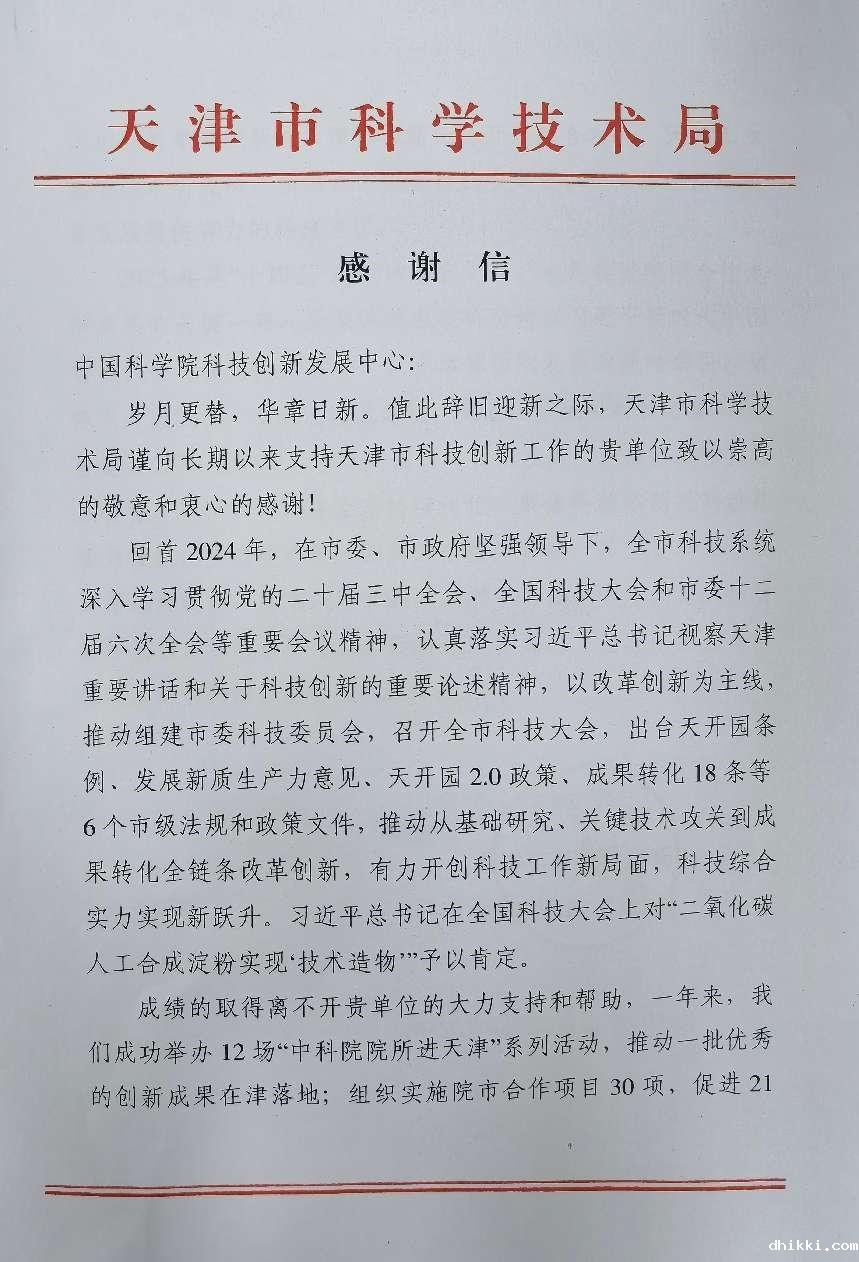 天津市科学技术局

感 谢 信

中国科学院科技创新发展中心：

岁月更替，华章日新。值此辞旧迎新之际，天津市科学技术局谨向长期以来支持天津市科技创新工作的贵单位致以崇高的敬意和衷心的感谢！

回首2024年，在市委、市政府坚强领导下，全市科技系统深入学习贯彻党的二十届三中全会、全国科技大会和市委十二届六次全会等重要会议精神，认真落实习近平总书记视察天津重要讲话和关于科技创新的重要论述精神，以改革创新为主线，推动组建市委科技委员会，召开全市科技大会，出台天开园条例、发展新质生产力意见、天开园2.0政策、成果转化18条等6个市级法规和政策文件，推动从基础研究、关键技术攻关到成果转化全链条改革创新，有力开创科技工作新局面，科技综合实力实现新跃升。习近平总书记在全国科技大会上对“二氧化碳人工合成淀粉实现‘技术造物’”予以肯定。

成绩的取得离不开贵单位的大力支持和帮助，一年来，我们成功举办12场“中科院院所进天津”系列活动，推动一批优秀的创新成果在津落地；组织实施院市合作项目30项，促进21

dhikki.com